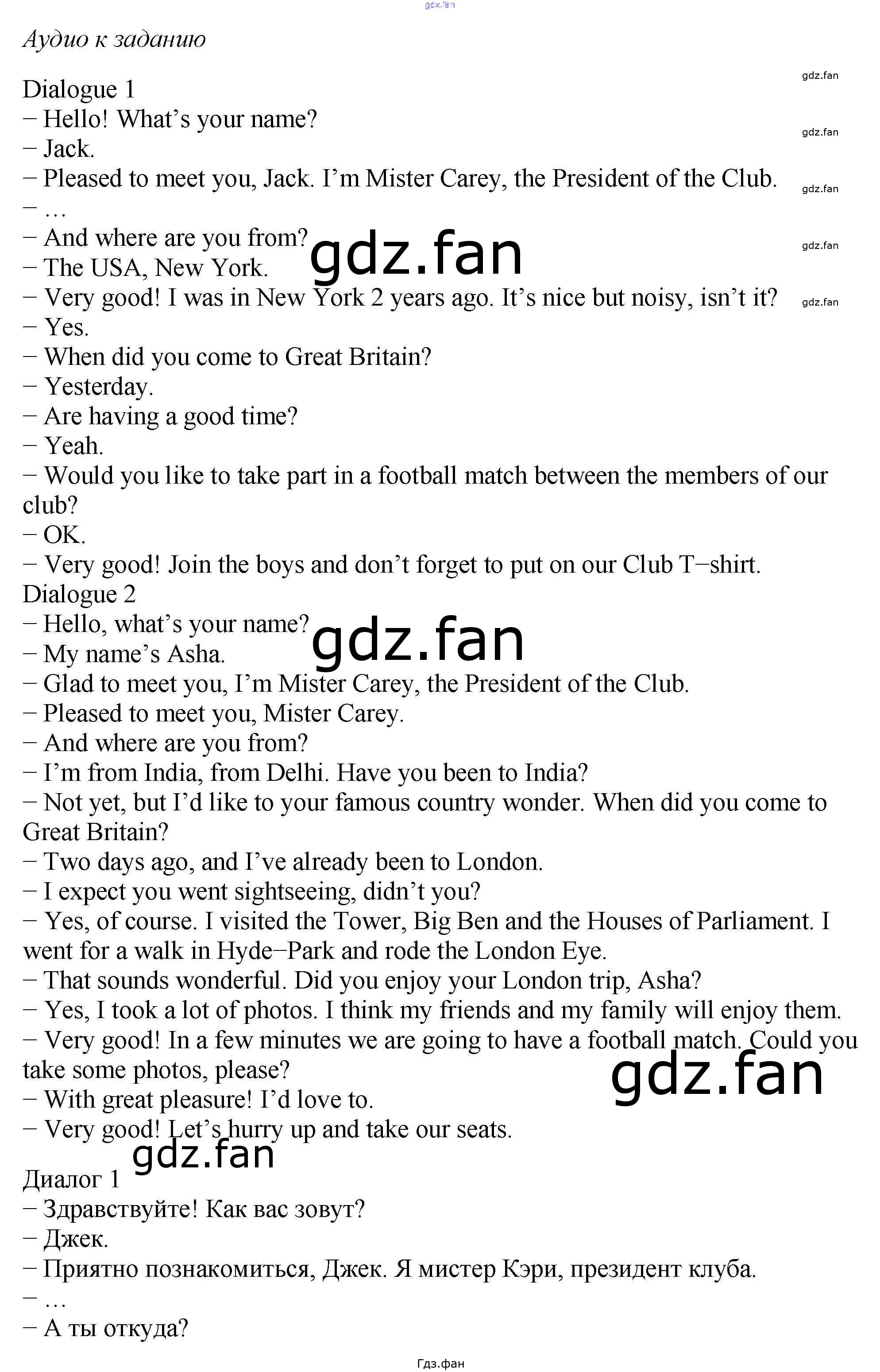 Аудио к заданию

Dialogue 1
− Hello! What's your name?
− Jack.
− Pleased to meet you, Jack. I'm Mister Carey, the President of the Club.
− …
− And where are you from?
− The USA, New York.
− Very good! I was in New York 2 years ago. It's nice but noisy, isn't it?
− Yes.
− When did you come to Great Britain?
− Yesterday.
− Are having a good time?
− Yeah.
− Would you like to take part in a football match between the members of our club?
− OK.
− Very good! Join the boys and don't forget to put on our Club T−shirt.
Dialogue 2
− Hello, what's your name?
− My name's Asha.
− Glad to meet you, I'm Mister Carey, the President of the Club.
− Pleased to meet you, Mister Carey.
− And where are you from?
− I'm from India, from Delhi. Have you been to India?
− Not yet, but I'd like to your famous country wonder. When did you come to Great Britain?
− Two days ago, and I've already been to London.
− I expect you went sightseeing, didn't you?
− Yes, of course. I visited the Tower, Big Ben and the Houses of Parliament. I went for a walk in Hyde−Park and rode the London Eye.
− That sounds wonderful. Did you enjoy your London trip, Asha?
− Yes, I took a lot of photos. I think my friends and my family will enjoy them.
− Very good! In a few minutes we are going to have a football match. Could you take some photos, please?
− With great pleasure! I'd love to.
− Very good! Let's hurry up and take our seats.

Диалог 1
− Здравствуйте! Как вас зовут?
− Джек.
− Приятно познакомиться, Джек. Я мистер Кэри, президент клуба.
− …
− А ты откуда?

Гдз.фан

gdz.fan